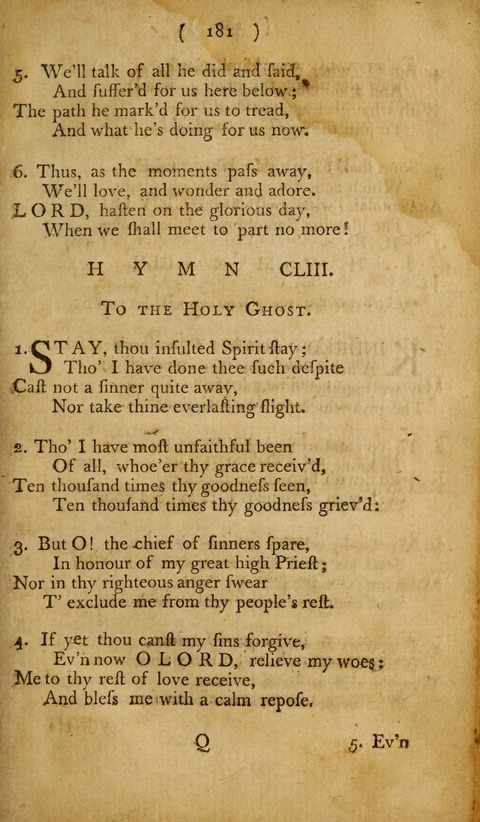 ( 181 )

5. We'll talk of all he did and ſaid,
And ſuffer'd for us here below;
The path he mark'd for us to tread,
And what he's doing for us now.

6. Thus, as the moments paſs away,
We'll love, and wonder and adore.
LORD, haſten on the glorious day,
When we ſhall meet to part no more!

HYMN CLIII.

To the Holy Ghost.

1. STAY, thou inſulted Spirit ſtay;
Tho' I have done thee ſuch deſpite
Caſt not a ſinner quite away,
Nor take thine everlaſting flight.

2. Tho' I have moſt unfaithful been
Of all, whoe'er thy grace receiv'd,
Ten thouſand times thy goodneſs ſeen,
Ten thouſand times thy goodneſs griev'd:

3. But O! the chief of ſinners ſpare,
In honour of my great high Prieſt;
Nor in thy righteous anger ſwear
T' exclude me from thy people's reſt.

4. If yet thou canſt my ſins forgive,
Ev'n now O LORD, relieve my woes;
Me to thy reſt of love receive,
And bleſs me with a calm repoſe.

Q 5. Ev'n